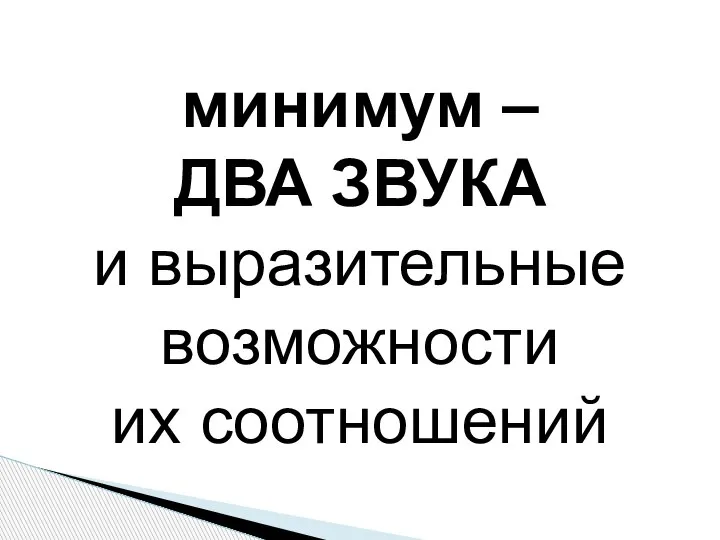 минимум –
ДВА ЗВУКА
и выразительные возможности их соотношений